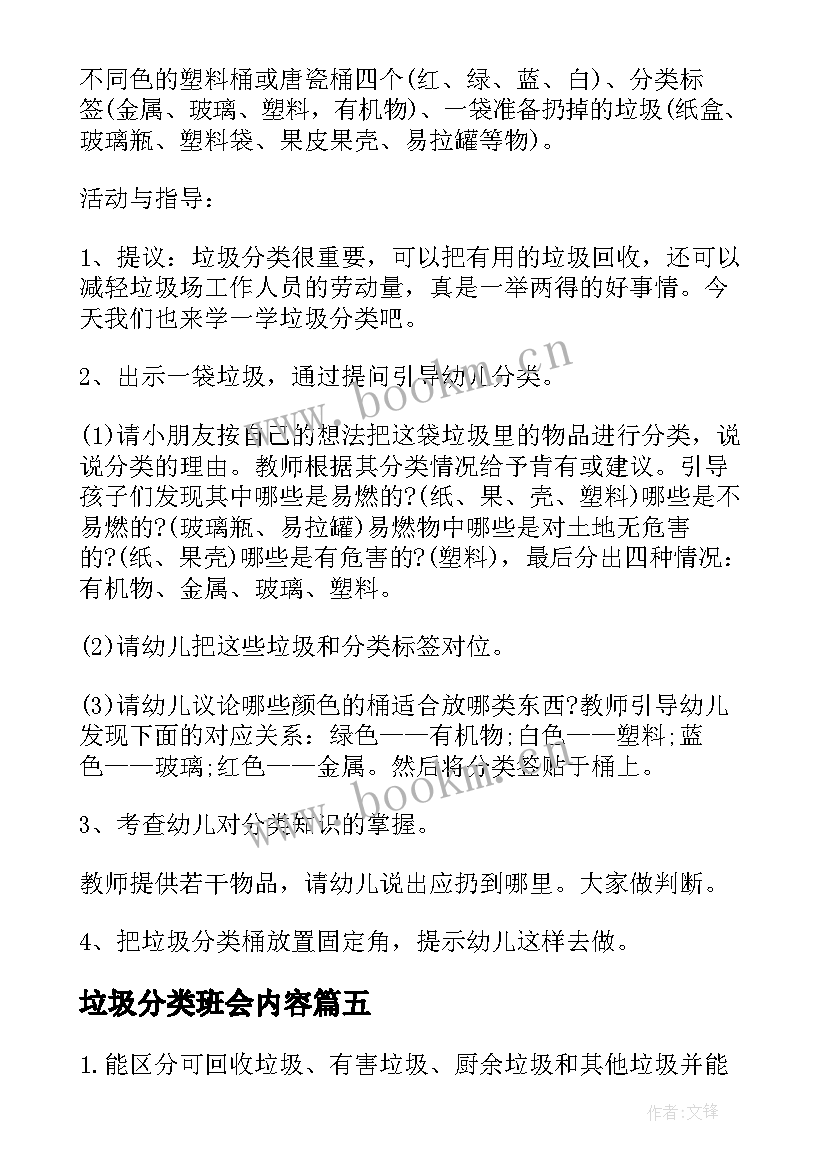 不同色的塑料桶或唐瓷桶四个(红、绿、蓝、白)、分类标签(金属、玻璃、塑料，有机物)、一袋准备扔掉的垃圾(纸盒、玻璃瓶、塑料袋、果皮果壳、易拉罐等物)。

活动与指导：

1、提议：垃圾分类很重要，可以把有用的垃圾回收，还可以减轻垃圾场工作人员的劳动量，真是一举两得的好事情。今天我们也来学一学垃圾分类吧。

2、出示一袋垃圾，通过提问引导幼儿分类。

(1)请小朋友按自己的想法把这袋垃圾里的物品进行分类，说说分类的理由。教师根据其分类情况给予肯有或建议。引导孩子们发现其中哪些是易燃的?(纸、果、壳、塑料)哪些是不易燃的?(玻璃瓶、易拉罐)易燃物中哪些是对土地无危害的?(纸、果壳)哪些是有危害的?(塑料)，最后分出四种情况：有机物、金属、玻璃、塑料。

(2)请幼儿把这些垃圾和分类标签对位。

(3)请幼儿议论哪些颜色的桶适合放哪类东西?教师引导幼儿发现下面的对应关系：绿色——有机物;白色——塑料;蓝色——玻璃;红色——金属。然后将分类签贴于桶上。

3、考查幼儿对分类知识的掌握。

教师提供若干物品，请幼儿说出应扔到哪里。大家做判断。

4、把垃圾分类桶放置固定角，提示幼儿这样去做。

垃圾分类班会内容篇五

1.能区分可回收垃圾、有害垃圾、厨余垃圾和其他垃圾并能

www.bookm.cn

www.bookm.cn

作者:文锋